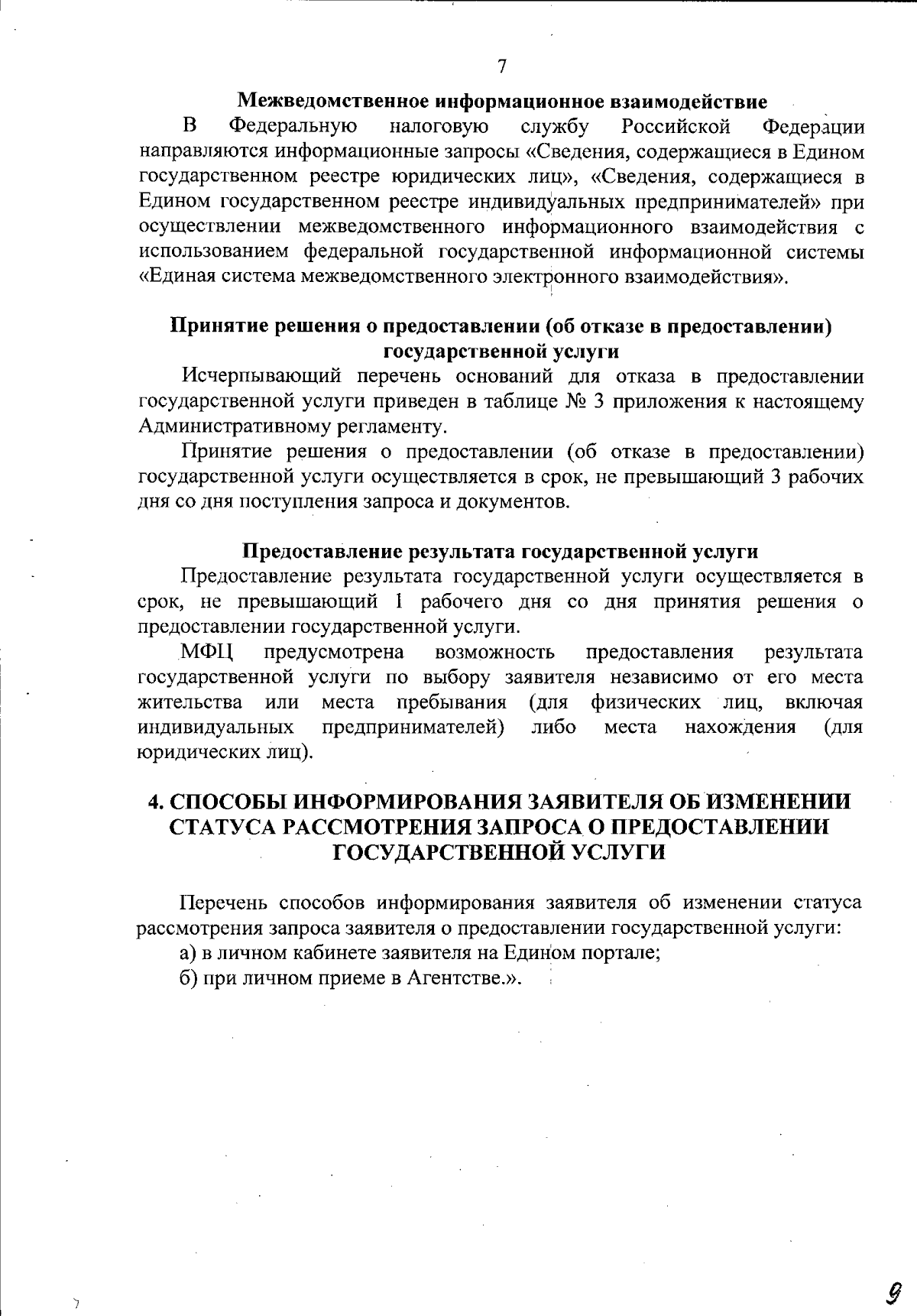 7

Межведомственное информационное взаимодействие

В Федеральную налоговую службу Российской Федерации направляются информационные запросы «Сведения, содержащиеся в Едином государственном реестре юридических лиц», «Сведения, содержащиеся в Едином государственном реестре индивидуальных предпринимателей» при осуществлении межведомственного информационного взаимодействия с использованием федеральной государственной информационной системы «Единая система межведомственного электронного взаимодействия».

Принятие решения о предоставлении (об отказе в предоставлении) государственной услуги

Исчерпывающий перечень оснований для отказа в предоставлении государственной услуги приведен в таблице № 3 приложения к настоящему Административному регламенту.

Принятие решения о предоставлении (об отказе в предоставлении) государственной услуги осуществляется в срок, не превышающий 3 рабочих дня со дня поступления запроса и документов.

Предоставление результата государственной услуги

Предоставление результата государственной услуги осуществляется в срок, не превышающий 1 рабочего дня со дня принятия решения о предоставлении государственной услуги.

МФЦ предусмотрена возможность предоставления результата государственной услуги по выбору заявителя независимо от его места жительства или места пребывания (для физических лиц, включая индивидуальных предпринимателей) либо места нахождения (для юридических лиц).

4. СПОСОБЫ ИНФОРМИРОВАНИЯ ЗАЯВИТЕЛЯ ОБ ИЗМЕНЕНИИ СТАТУСА РАССМОТРЕНИЯ ЗАПРОСА О ПРЕДОСТАВЛЕНИИ ГОСУДАРСТВЕННОЙ УСЛУГИ

Перечень способов информирования заявителя об изменении статуса рассмотрения запроса заявителя о предоставлении государственной услуги:

а) в личном кабинете заявителя на Едином портале;

б) при личном приеме в Агентстве.».

9